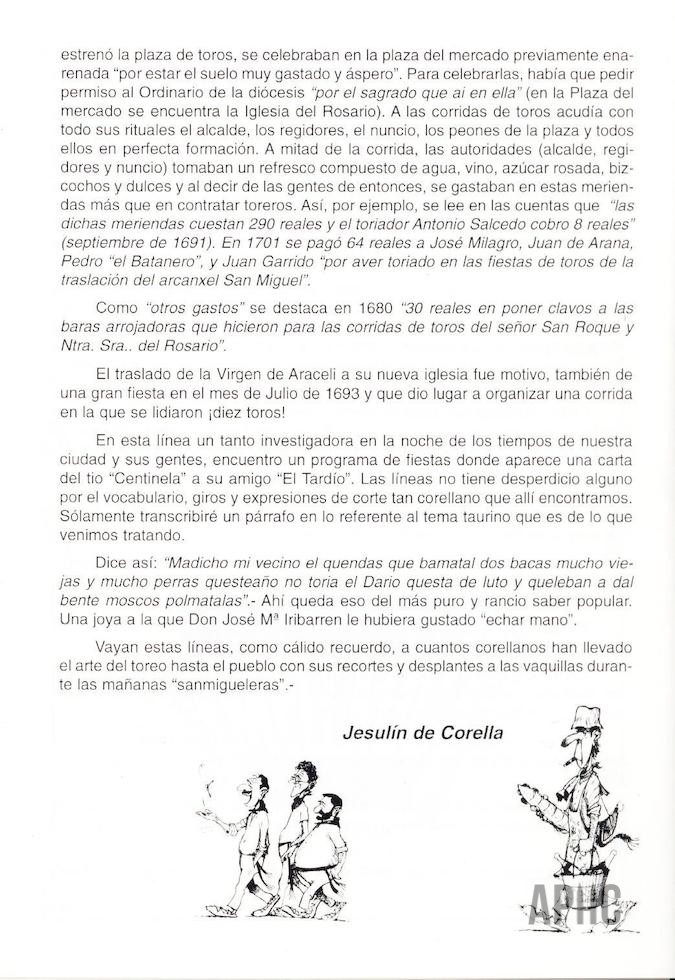 estrenó la plaza de toros, se celebraban en la plaza del mercado previamente enarenada "por estar el suelo muy gastado y áspero". Para celebrarlas, había que pedir permiso al Ordinario de la diócesis "por el sagrado que ai en ella" (en la Plaza del mercado se encuentra la Iglesia del Rosario). A las corridas de toros acudía con todo sus rituales el alcalde, los regidores, el nuncio, los peones de la plaza y todos ellos en perfecta formación. A mitad de la corrida, las autoridades (alcalde, regidores y nuncio) tomaban un refresco compuesto de agua, vino, azúcar rosada, bizcochos y dulces y al decir de las gentes de entonces, se gastaban en estas meriendas más que en contratar toreros. Así, por ejemplo, se lee en las cuentas que "las dichas meriendas cuestan 290 reales y el toriador Antonio Salcedo cobro 8 reales" (septiembre de 1691). En 1701 se pagó 64 reales a José Milagro, Juan de Arana, Pedro "el Batanero", y Juan Garrido "por aver toriado en las fiestas de toros de la traslación del arcanxel San Miguel".

Como "otros gastos" se destaca en 1680 "30 reales en poner clavos a las baras arrojadoras que hicieron para las corridas de toros del señor San Roque y Ntra. Sra.. del Rosario".

El traslado de la Virgen de Araceli a su nueva iglesia fue motivo, también de una gran fiesta en el mes de Julio de 1693 y que dio lugar a organizar una corrida en la que se lidiaron ¡diez toros!

En esta línea un tanto investigadora en la noche de los tiempos de nuestra ciudad y sus gentes, encuentro un programa de fiestas donde aparece una carta del tio "Centinela" a su amigo "El Tardío". Las líneas no tiene desperdicio alguno por el vocabulario, giros y expresiones de corte tan corellano que allí encontramos. Sólamente transcribiré un párrafo en lo referente al tema taurino que es de lo que venimos tratando.

Dice así: "Madicho mi vecino el quendas que bamatal dos bacas mucho viejas y mucho perras questeaño no toria el Dario questa de luto y queleban a dal bente moscos polmatalas".- Ahí queda eso del más puro y rancio saber popular. Una joya a la que Don José Mª Iribarren le hubiera gustado "echar mano".

Vayan estas líneas, como cálido recuerdo, a cuantos corellanos han llevado el arte del toreo hasta el pueblo con sus recortes y desplantes a las vaquillas durante las mañanas "sanmigueleras".-

Jesulín de Corella

APHC